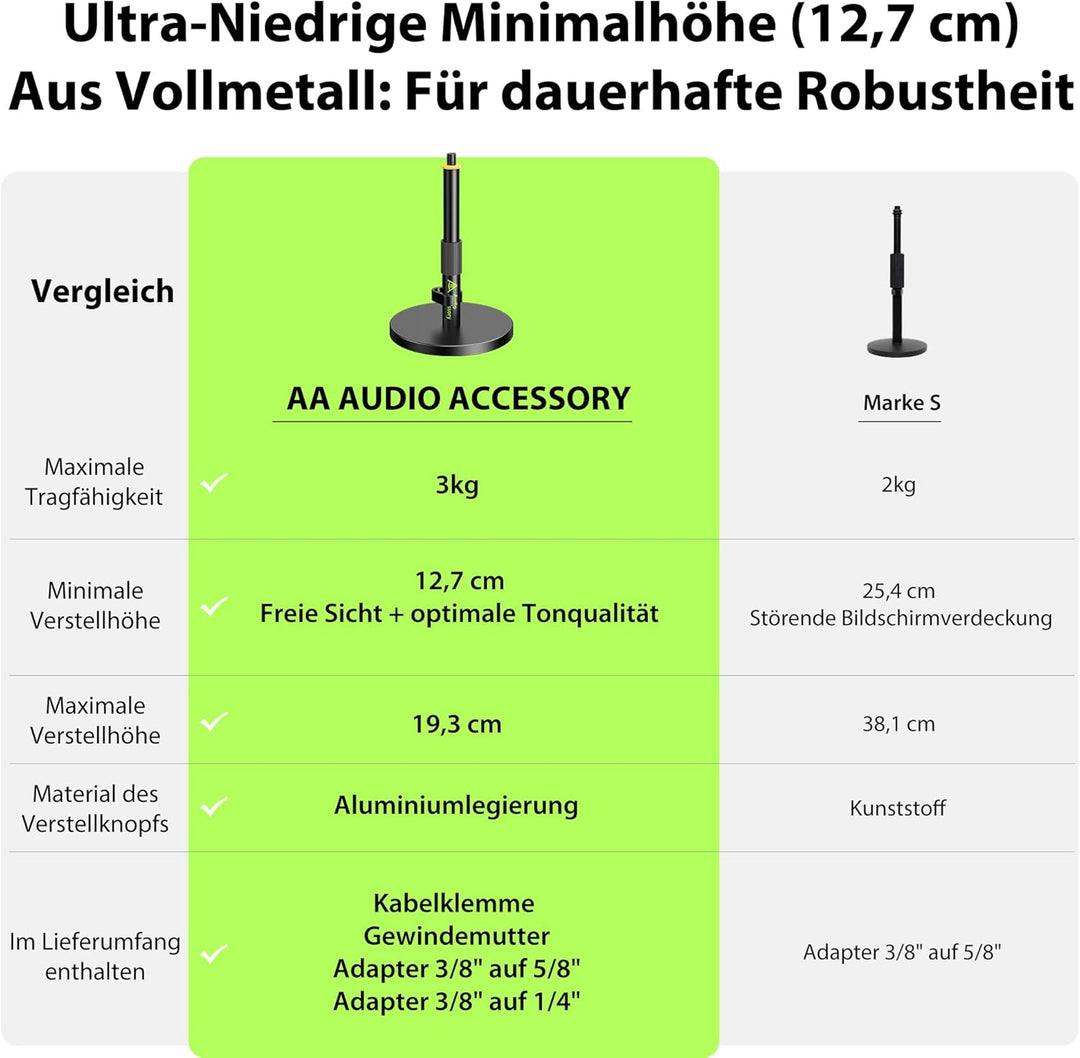 Ultra-Niedrige Minimalhöhe (12,7 cm)
Aus Vollmetall: Für dauerhafte Robustheit

| Vergleich | AA AUDIO ACCESSORY | Marke S |
|---|---|---|
| Maximale Tragfähigkeit | 3kg | 2kg |
| Minimale Verstellhöhe | 12,7 cm Freie Sicht + optimale Tonqualität | 25,4 cm Störende Bildschirmverdeckung |
| Maximale Verstellhöhe | 19,3 cm | 38,1 cm |
| Material des Verstellknopfs | Aluminiumlegierung | Kunststoff |
| Im Lieferumfang enthalten | Kabelklemme Gewindemutter Adapter 3/8" auf 5/8" Adapter 3/8" auf 1/4" | Adapter 3/8" auf 5/8" |